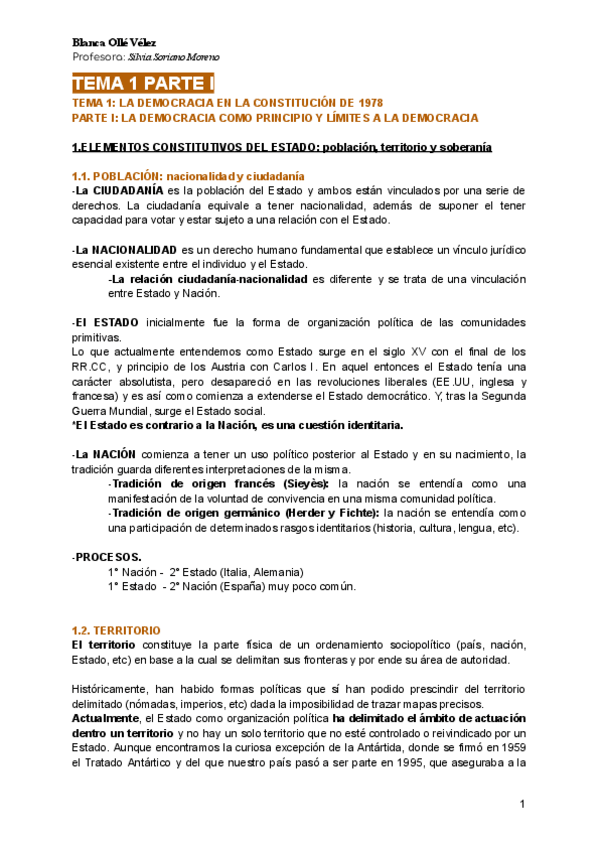 Blanca Ollé Vélez
Profesora: Silvia Soriano Moreno

TEMA 1 PARTE I

TEMA 1: LA DEMOCRACIA EN LA CONSTITUCIÓN DE 1978
PARTE I: LA DEMOCRACIA COMO PRINCIPIO Y LÍMITES A LA DEMOCRACIA

1.ELEMENTOS CONSTITUTIVOS DEL ESTADO: población, territorio y soberanía

1.1. POBLACIÓN: nacionalidad y ciudadanía
-La CIUDADANÍA es la población del Estado y ambos están vinculados por una serie de derechos. La ciudadanía equivale a tener nacionalidad, además de suponer el tener capacidad para votar y estar sujeto a una relación con el Estado.

-La NACIONALIDAD es un derecho humano fundamental que establece un vínculo jurídico esencial existente entre el individuo y el Estado.
-La relación ciudadanía-nacionalidad es diferente y se trata de una vinculación entre Estado y Nación.

-El ESTADO inicialmente fue la forma de organización política de las comunidades primitivas.
Lo que actualmente entendemos como Estado surge en el siglo XV con el final de los RR.CC, y principio de los Austria con Carlos I. En aquel entonces el Estado tenía una carácter absolutista, pero desapareció en las revoluciones liberales (EE.UU, inglesa y francesa) y es así como comienza a extenderse el Estado democrático. Y, tras la Segunda Guerra Mundial, surge el Estado social.
*El Estado es contrario a la Nación, es una cuestión identitaria.

-La NACIÓN comienza a tener un uso político posterior al Estado y en su nacimiento, la tradición guarda diferentes interpretaciones de la misma.
-Tradición de origen francés (Sieyès): la nación se entendía como una manifestación de la voluntad de convivencia en una misma comunidad política.
-Tradición de origen germánico (Herder y Fichte): la nación se entendía como una participación de determinados rasgos identitarios (historia, cultura, lengua, etc).

-PROCESOS.
1° Nación - 2° Estado (Italia, Alemania)
1° Estado - 2° Nación (España) muy poco común.

1.2. TERRITORIO
El territorio constituye la parte física de un ordenamiento sociopolítico (país, nación, Estado, etc) en base a la cual se delimitan sus fronteras y por ende su área de autoridad.

Históricamente, han habido formas políticas que sí han podido prescindir del territorio delimitado (nómadas, imperios, etc) dada la imposibilidad de trazar mapas precisos.
Actualmente, el Estado como organización política ha delimitado el ámbito de actuación dentro un territorio y no hay un solo territorio que no esté controlado o reivindicado por un Estado. Aunque encontramos la curiosa excepción de la Antártida, donde se firmó en 1959 el Tratado Antártico y del que nuestro país pasó a ser parte en 1995, que aseguraba a la

1